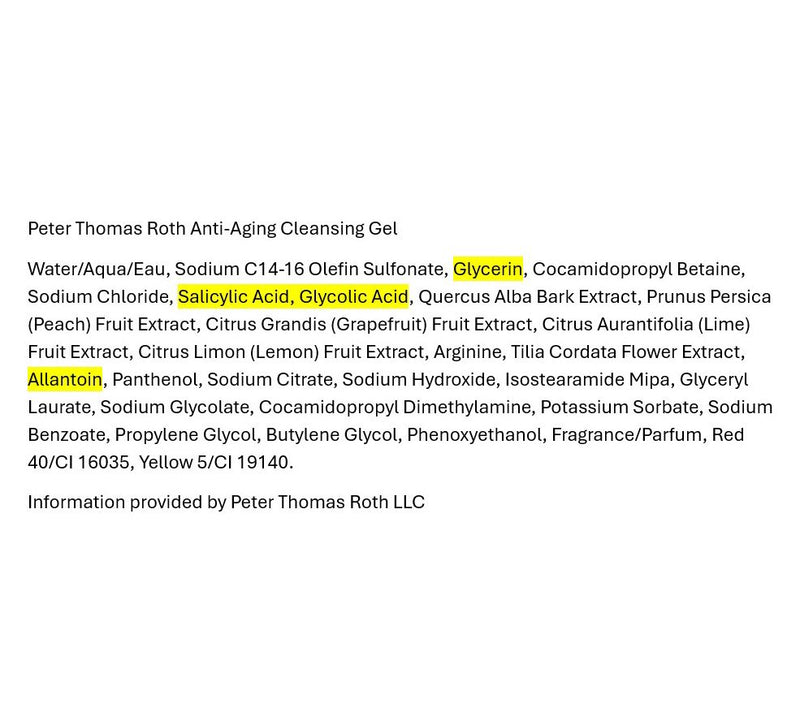 Peter Thomas Roth Anti-Aging Cleansing Gel

Water/Aqua/Eau, Sodium C14-16 Olefin Sulfonate, Glycerin, Cocamidopropyl Betaine, Sodium Chloride, Salicylic Acid, Glycolic Acid, Quercus Alba Bark Extract, Prunus Persica (Peach) Fruit Extract, Citrus Grandis (Grapefruit) Fruit Extract, Citrus Aurantifolia (Lime) Fruit Extract, Citrus Limon (Lemon) Fruit Extract, Arginine, Tilia Cordata Flower Extract, Allantoin, Panthenol, Sodium Citrate, Sodium Hydroxide, Isostearamide Mipa, Glyceryl Laurate, Sodium Glycolate, Cocamidopropyl Dimethylamine, Potassium Sorbate, Sodium Benzoate, Propylene Glycol, Butylene Glycol, Phenoxyethanol, Fragrance/Parfum, Red 40/CI 16035, Yellow 5/CI 19140.

Information provided by Peter Thomas Roth LLC